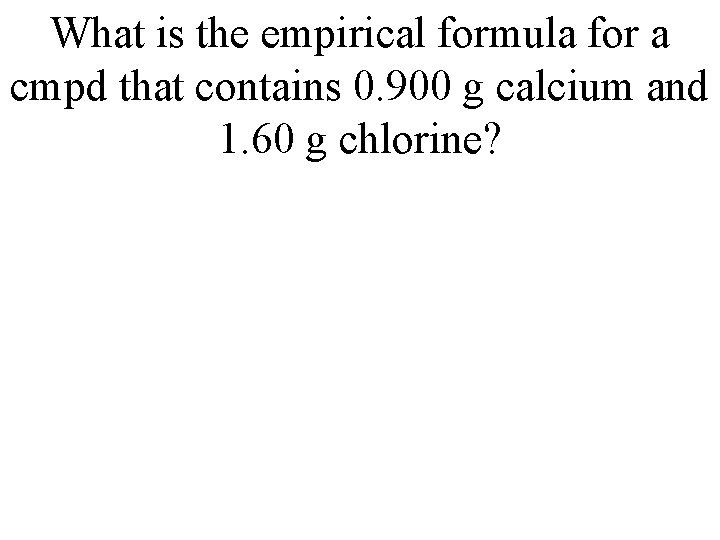 What is the empirical formula for a cmpd that contains 0.900 g calcium and 1.60 g chlorine?